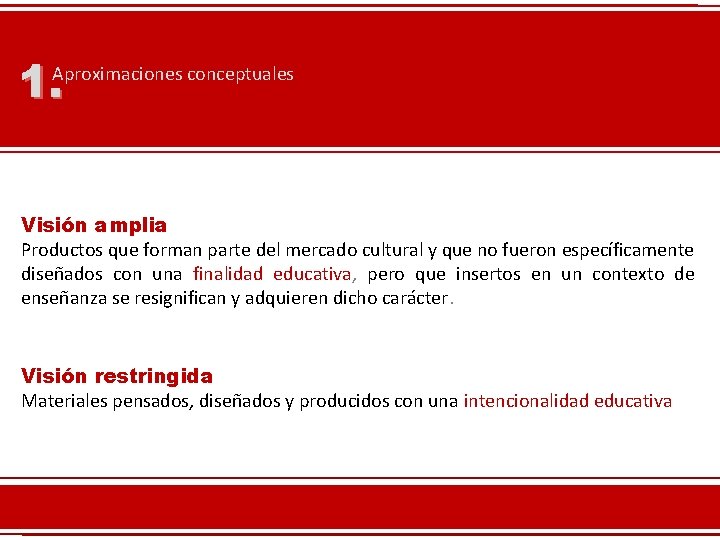 1. Aproximaciones conceptuales

Visión amplia
Productos que forman parte del mercado cultural y que no fueron específicamente diseñados con una finalidad educativa, pero que insertos en un contexto de enseñanza se resignifican y adquieren dicho carácter.

Visión restringida
Materiales pensados, diseñados y producidos con una intencionalidad educativa